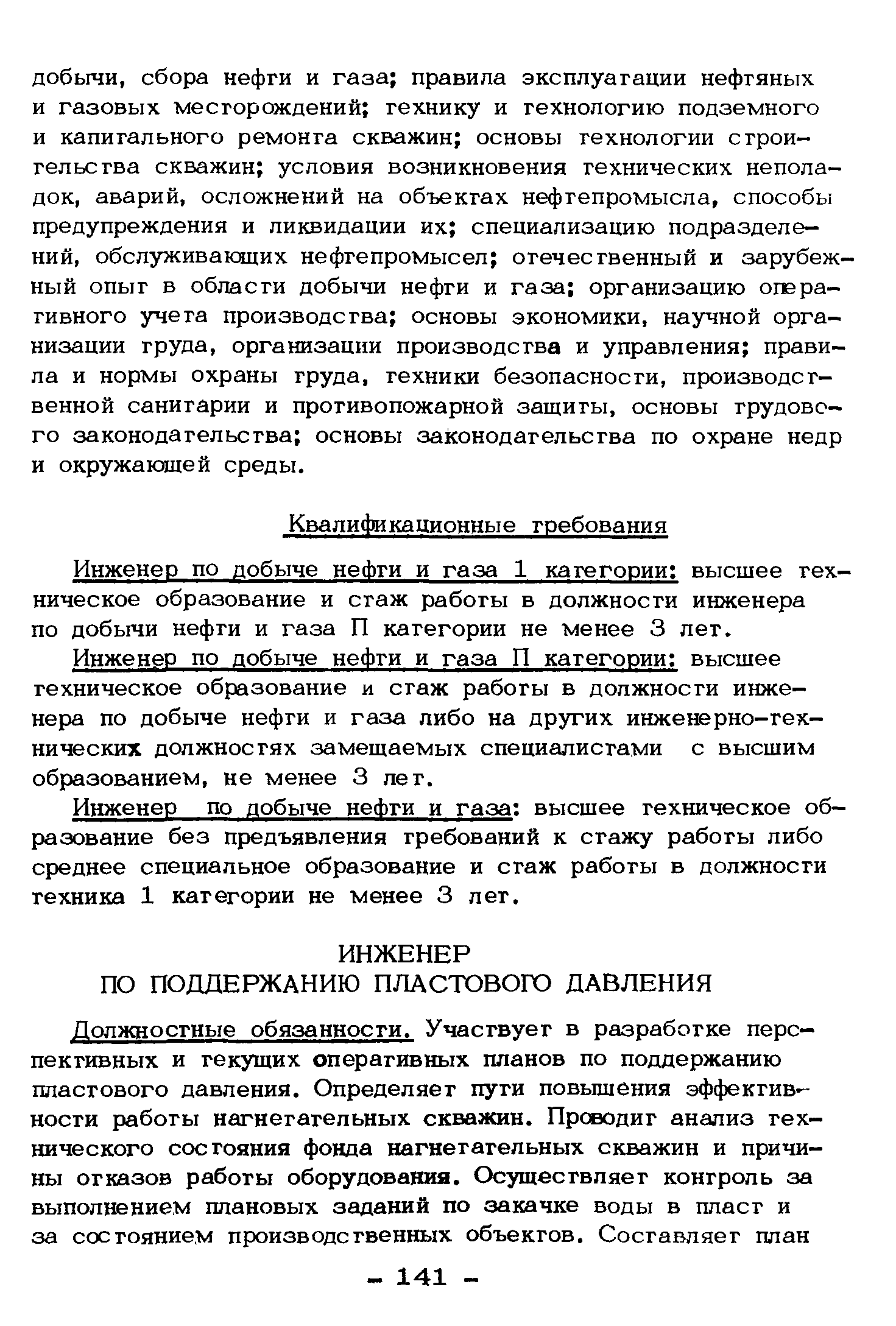 добычи, сбора нефти и газа; правила эксплуатации нефтяных и газовых месторождений; технику и технологию подземного и капитального ремонта скважин; основы технологии строительства скважин; условия возникновения технических неполадок, аварий, осложнений на объектах нефтепромысла, способы предупреждения и ликвидации их; специализацию подразделений, обслуживающих нефтепромысел; отечественный и зарубежный опыт в области добычи нефти и газа; организацию оперативного учета производства; основы экономики, научной организации труда, организации производства и управления; правила и нормы охраны труда, техники безопасности, производственной санитарии и противопожарной защиты, основы трудового законодательства; основы законодательства по охране недр и окружающей среды.

Квалификационные требования

Инженер по добыче нефти и газа 1 категории: высшее техническое образование и стаж работы в должности инженера по добычи нефти и газа П категории не менее 3 лет.

Инженер по добыче нефти и газа П категории: высшее техническое образование и стаж работы в должности инженера по добыче нефти и газа либо на других инженерно-технических должностях замещаемых специалистами с высшим образованием, не менее 3 лет.

Инженер по добыче нефти и газа: высшее техническое образование без предъявления требований к стажу работы либо среднее специальное образование и стаж работы в должности техника 1 категории не менее 3 лет.

ИНЖЕНЕР
ПО ПОДДЕРЖАНИЮ ПЛАСТОВОГО ДАВЛЕНИЯ

Должностные обязанности. Участвует в разработке перспективных и текущих оперативных планов по поддержанию пластового давления. Определяет пути повышения эффективности работы нагнетательных скважин. Проводит анализ технического состояния фонда нагнетательных скважин и причины отказов работы оборудования. Осуществляет контроль за выполнением плановых заданий по закачке воды в пласт и за состоянием производственных объектов. Составляет план

- 141 -